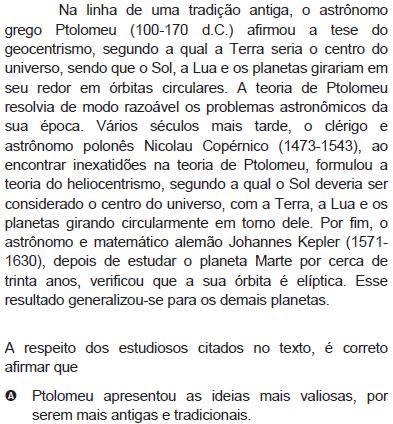 Na linha de uma tradição antiga, o astrônomo grego Ptolomeu (100-170 d.C.) afirmou a tese do geocentrismo, segundo a qual a Terra seria o centro do universo, sendo que o Sol, a Lua e os planetas girariam em seu redor em órbitas circulares. A teoria de Ptolomeu resolvia de modo razoável os problemas astronômicos da sua época. Vários séculos mais tarde, o clérigo e astrônomo polonês Nicolau Copérnico (1473-1543), ao encontrar inexatidões na teoria de Ptolomeu, formulou a teoria do heliocentrismo, segundo a qual o Sol deveria ser considerado o centro do universo, com a Terra, a Lua e os planetas girando circularmente em torno dele. Por fim, o astrônomo e matemático alemão Johannes Kepler (1571-1630), depois de estudar o planeta Marte por cerca de trinta anos, verificou que a sua órbita é elíptica. Esse resultado generalizou-se para os demais planetas.

A respeito dos estudiosos citados no texto, é correto afirmar que

A Ptolomeu apresentou as ideias mais valiosas, por serem mais antigas e tradicionais.